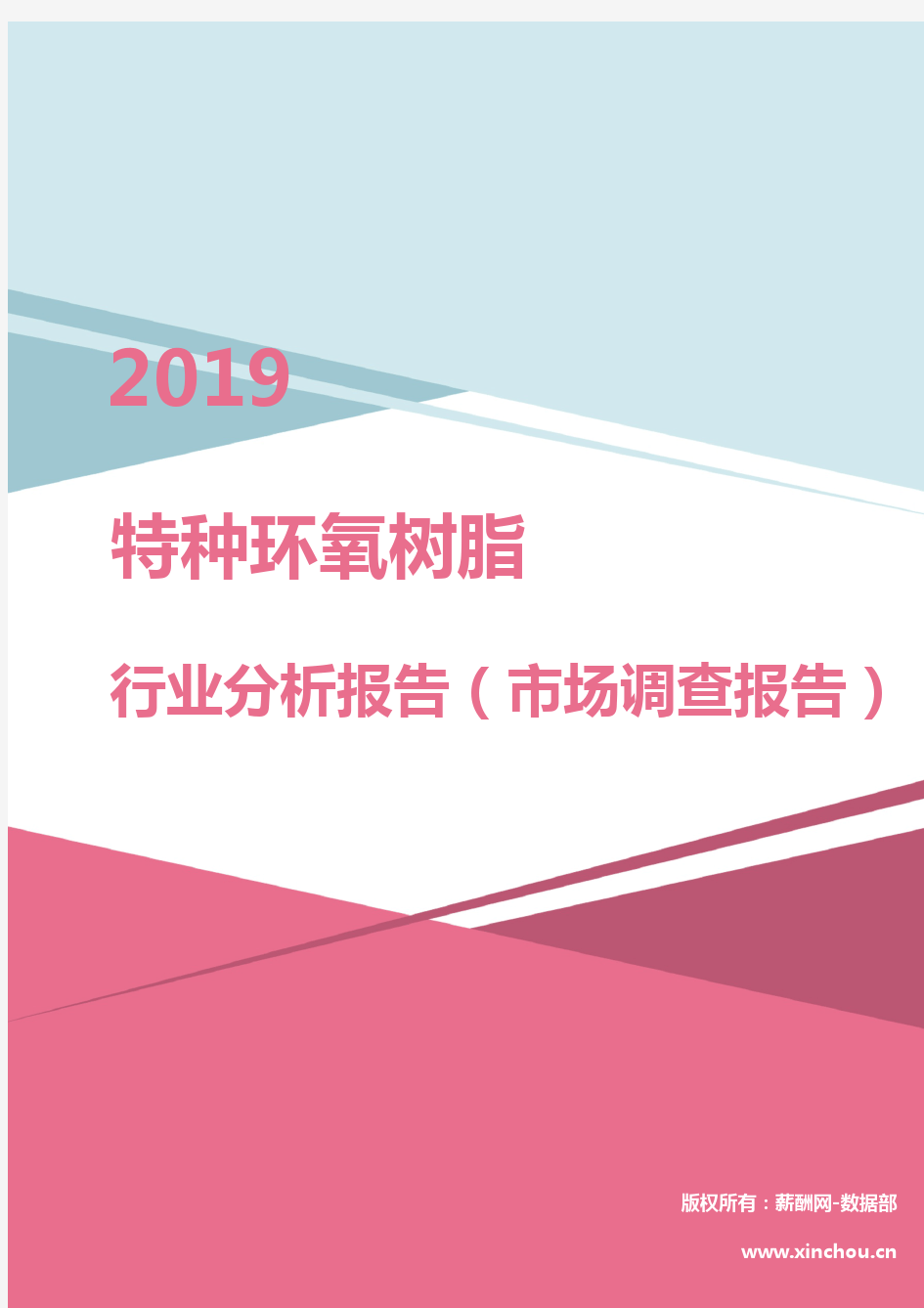 2019

特种环氧树脂

行业分析报告（市场调查报告）

版权所有：薪酬网-数据部

www.xinchou.cn